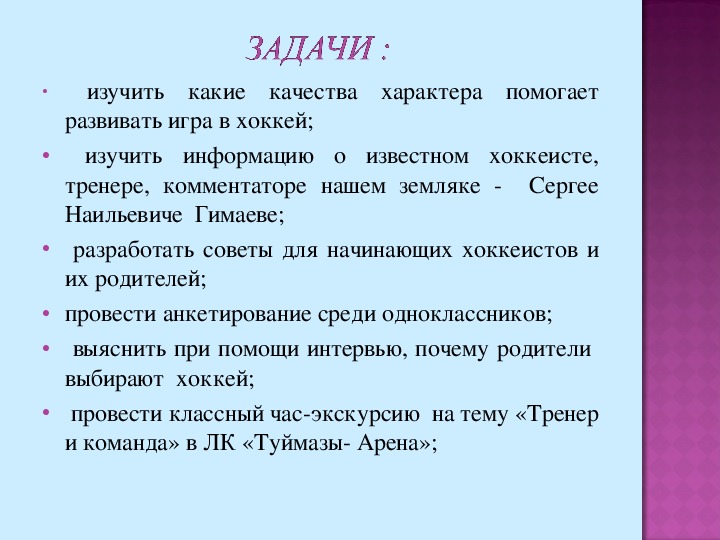 ЗАДАЧИ :

• изучить какие качества характера помогает развивать игра в хоккей;

• изучить информацию о известном хоккеисте, тренере, комментаторе нашем земляке - Сергее Наильевиче Гимаеве;

• разработать советы для начинающих хоккеистов и их родителей;

• провести анкетирование среди одноклассников;

• выяснить при помощи интервью, почему родители выбирают хоккей;

• провести классный час-экскурсию на тему «Тренер и команда» в ЛК «Туймазы- Арена»;